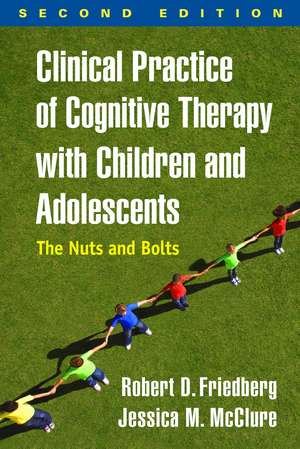 SECOND EDITION

Clinical Practice of Cognitive Therapy with Children and Adolescents

The Nuts and Bolts

Robert D. Friedberg
Jessica M. McClure